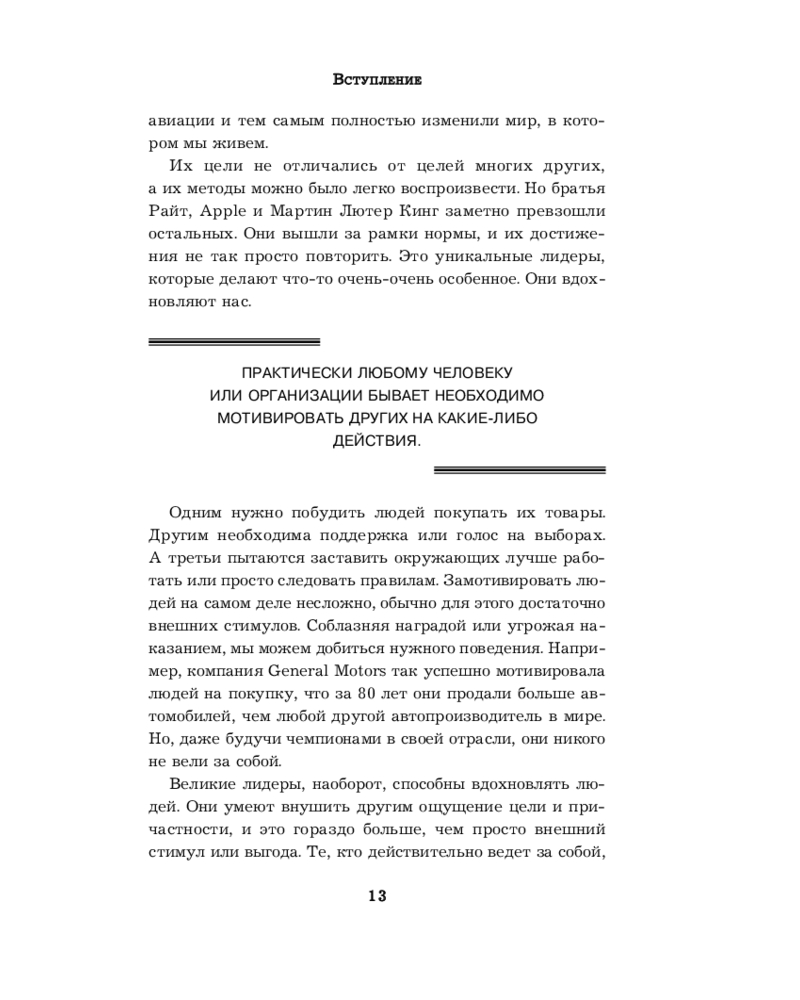 Вступление

авиации и тем самым полностью изменили мир, в котором мы живем.

Их цели не отличались от целей многих других, а их методы можно было легко воспроизвести. Но братья Райт, Apple и Мартин Лютер Кинг заметно превзошли остальных. Они вышли за рамки нормы, и их достижения не так просто повторить. Это уникальные лидеры, которые делают что-то очень-очень особенное. Они вдохновляют нас.

ПРАКТИЧЕСКИ ЛЮБОМУ ЧЕЛОВЕКУ ИЛИ ОРГАНИЗАЦИИ БЫВАЕТ НЕОБХОДИМО МОТИВИРОВАТЬ ДРУГИХ НА КАКИЕ-ЛИБО ДЕЙСТВИЯ.

Одним нужно побудить людей покупать их товары. Другим необходима поддержка или голос на выборах. А третьи пытаются заставить окружающих лучше работать или просто следовать правилам. Замотивировать людей на самом деле несложно, обычно для этого достаточно внешних стимулов. Соблазняя наградой или угрожая наказанием, мы можем добиться нужного поведения. Например, компания General Motors так успешно мотивировала людей на покупку, что за 80 лет они продали больше автомобилей, чем любой другой автопроизводитель в мире. Но, даже будучи чемпионами в своей отрасли, они никого не вели за собой.

Великие лидеры, наоборот, способны вдохновлять людей. Они умеют внушить другим ощущение цели и причастности, и это гораздо больше, чем просто внешний стимул или выгода. Те, кто действительно ведет за собой,

13